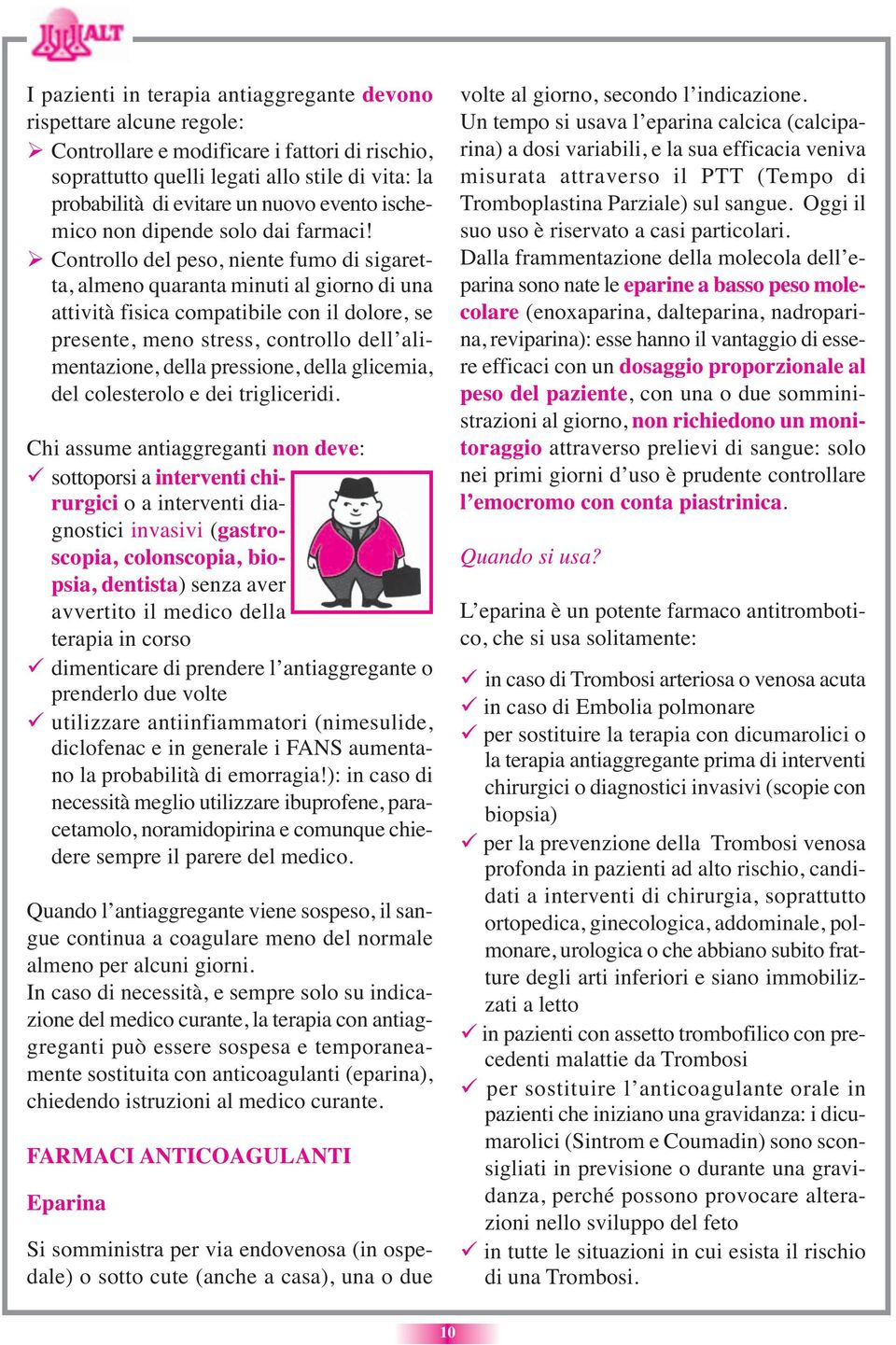 ALT

I pazienti in terapia antiaggregante devono rispettare alcune regole:
➢ Controllare e modificare i fattori di rischio, soprattutto quelli legati allo stile di vita: la probabilità di evitare un nuovo evento ischemico non dipende solo dai farmaci!
➢ Controllo del peso, niente fumo di sigaretta, almeno quaranta minuti al giorno di una attività fisica compatibile con il dolore, se presente, meno stress, controllo dell'alimentazione, della pressione, della glicemia, del colesterolo e dei trigliceridi.

Chi assume antiaggreganti non deve:
✓ sottoporsi a interventi chirurgici o a interventi diagnostici invasivi (gastroscopia, colonscopia, biopsia, dentista) senza aver avvertito il medico della terapia in corso
✓ dimenticare di prendere l'antiaggregante o prenderlo due volte
✓ utilizzare antiinfiammatori (nimesulide, diclofenac e in generale i FANS aumentano la probabilità di emorragia!): in caso di necessità meglio utilizzare ibuprofene, paracetamolo, noramidopirina e comunque chiedere sempre il parere del medico.

Quando l'antiaggregante viene sospeso, il sangue continua a coagulare meno del normale almeno per alcuni giorni.
In caso di necessità, e sempre solo su indicazione del medico curante, la terapia con antiaggreganti può essere sospesa e temporaneamente sostituita con anticoagulanti (eparina), chiedendo istruzioni al medico curante.

FARMACI ANTICOAGULANTI

Eparina

Si somministra per via endovenosa (in ospedale) o sotto cute (anche a casa), una o due volte al giorno, secondo l'indicazione.
Un tempo si usava l'eparina calcica (calciparina) a dosi variabili, e la sua efficacia veniva misurata attraverso il PTT (Tempo di Tromboplastina Parziale) sul sangue. Oggi il suo uso è riservato a casi particolari.
Dalla frammentazione della molecola dell'eparina sono nate le eparine a basso peso molecolare (enoxaparina, dalteparina, nadroparina, reviparina): esse hanno il vantaggio di essere efficaci con un dosaggio proporzionale al peso del paziente, con una o due somministrazioni al giorno, non richiedono un monitoraggio attraverso prelievi di sangue: solo nei primi giorni d'uso è prudente controllare l'emocromo con conta piastrinica.

Quando si usa?

L'eparina è un potente farmaco antitrombotico, che si usa solitamente:

✓ in caso di Trombosi arteriosa o venosa acuta
✓ in caso di Embolia polmonare
✓ per sostituire la terapia con dicumarolici o la terapia antiaggregante prima di interventi chirurgici o diagnostici invasivi (scopie con biopsia)
✓ per la prevenzione della Trombosi venosa profonda in pazienti ad alto rischio, candidati a interventi di chirurgia, soprattutto ortopedica, ginecologica, addominale, polmonare, urologica o che abbiano subito fratture degli arti inferiori e siano immobilizzati a letto
✓ in pazienti con assetto trombofilico con precedenti malattie da Trombosi
✓ per sostituire l'anticoagulante orale in pazienti che iniziano una gravidanza: i dicumarolici (Sintrom e Coumadin) sono sconsigliati in previsione o durante una gravidanza, perché possono provocare alterazioni nello sviluppo del feto
✓ in tutte le situazioni in cui esista il rischio di una Trombosi.

10